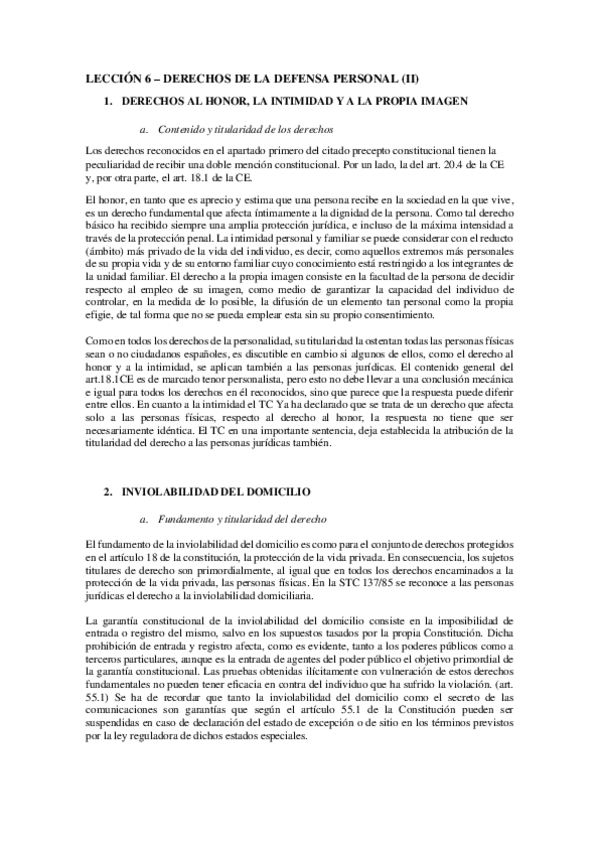 LECCIÓN 6 – DERECHOS DE LA DEFENSA PERSONAL (II)

1. DERECHOS AL HONOR, LA INTIMIDAD Y A LA PROPIA IMAGEN

a. Contenido y titularidad de los derechos

Los derechos reconocidos en el apartado primero del citado precepto constitucional tienen la peculiaridad de recibir una doble mención constitucional. Por un lado, la del art. 20.4 de la CE y, por otra parte, el art. 18.1 de la CE.

El honor, en tanto que es aprecio y estima que una persona recibe en la sociedad en la que vive, es un derecho fundamental que afecta íntimamente a la dignidad de la persona. Como tal derecho básico ha recibido siempre una amplia protección jurídica, e incluso de la máxima intensidad a través de la protección penal. La intimidad personal y familiar se puede considerar con el reducto (ámbito) más privado de la vida del individuo, es decir, como aquellos extremos más personales de su propia vida y de su entorno familiar cuyo conocimiento está restringido a los integrantes de la unidad familiar. El derecho a la propia imagen consiste en la facultad de la persona de decidir respecto al empleo de su imagen, como medio de garantizar la capacidad del individuo de controlar, en la medida de lo posible, la difusión de un elemento tan personal como la propia efigie, de tal forma que no se pueda emplear esta sin su propio consentimiento.

Como en todos los derechos de la personalidad, su titularidad la ostentan todas las personas físicas sean o no ciudadanos españoles, es discutible en cambio si algunos de ellos, como el derecho al honor y a la intimidad, se aplican también a las personas jurídicas. El contenido general del art.18.1CE es de marcado tenor personalista, pero esto no debe llevar a una conclusión mecánica e igual para todos los derechos en él reconocidos, sino que parece que la respuesta puede diferir entre ellos. En cuanto a la intimidad el TC Ya ha declarado que se trata de un derecho que afecta solo a las personas físicas, respecto al derecho al honor, la respuesta no tiene que ser necesariamente idéntica. El TC en una importante sentencia, deja establecida la atribución de la titularidad del derecho a las personas jurídicas también.

2. INVIOLABILIDAD DEL DOMICILIO

a. Fundamento y titularidad del derecho

El fundamento de la inviolabilidad del domicilio es como para el conjunto de derechos protegidos en el artículo 18 de la constitución, la protección de la vida privada. En consecuencia, los sujetos titulares de derecho son primordialmente, al igual que en todos los derechos encaminados a la protección de la vida privada, las personas físicas. En la STC 137/85 se reconoce a las personas jurídicas el derecho a la inviolabilidad domiciliaria.

La garantía constitucional de la inviolabilidad del domicilio consiste en la imposibilidad de entrada o registro del mismo, salvo en los supuestos tasados por la propia Constitución. Dicha prohibición de entrada y registro afecta, como es evidente, tanto a los poderes públicos como a terceros particulares, aunque es la entrada de agentes del poder público el objetivo primordial de la garantía constitucional. Las pruebas obtenidas ilícitamente con vulneración de estos derechos fundamentales no pueden tener eficacia en contra del individuo que ha sufrido la violación. (art. 55.1) Se ha de recordar que tanto la inviolabilidad del domicilio como el secreto de las comunicaciones son garantías que según el artículo 55.1 de la Constitución pueden ser suspendidas en caso de declaración del estado de excepción o de sitio en los términos previstos por la ley reguladora de dichos estados especiales.